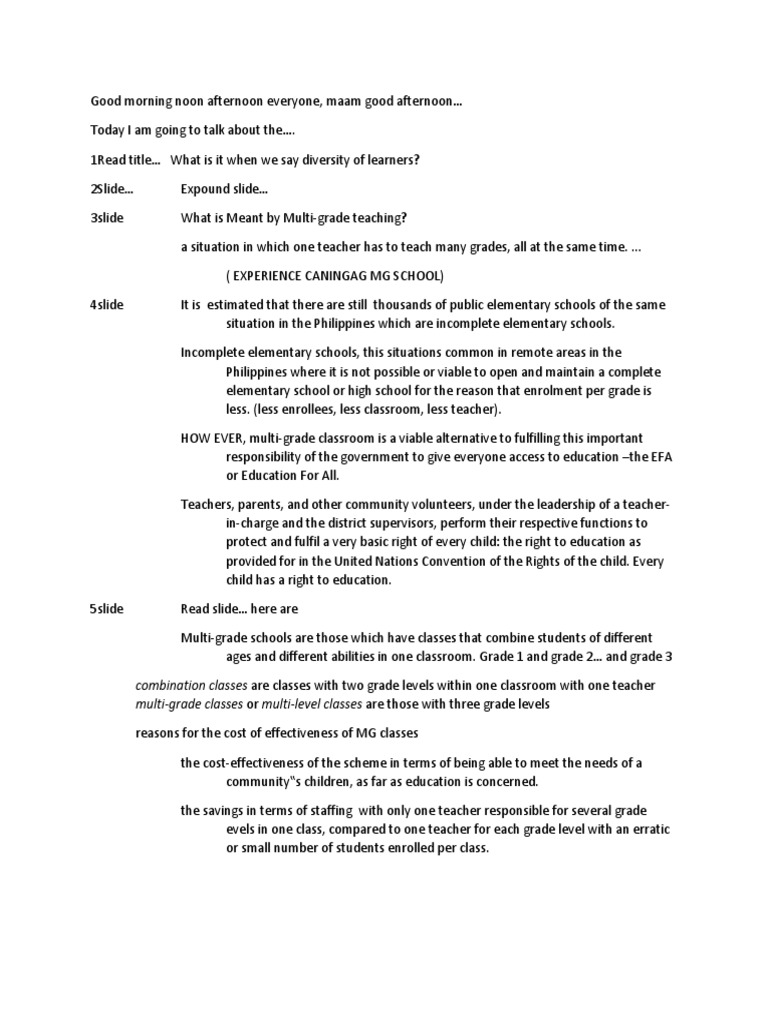 Good morning noon afternoon everyone, maam good afternoon...

Today I am going to talk about the....

1Read title... What is it when we say diversity of learners?

2Slide... Expound slide...

3slide What is Meant by Multi-grade teaching?

a situation in which one teacher has to teach many grades, all at the same time. ...

( EXPERIENCE CANINGAG MG SCHOOL)

4slide It is estimated that there are still thousands of public elementary schools of the same situation in the Philippines which are incomplete elementary schools.

Incomplete elementary schools, this situations common in remote areas in the Philippines where it is not possible or viable to open and maintain a complete elementary school or high school for the reason that enrolment per grade is less. (less enrollees, less classroom, less teacher).

HOW EVER, multi-grade classroom is a viable alternative to fulfilling this important responsibility of the government to give everyone access to education –the EFA or Education For All.

Teachers, parents, and other community volunteers, under the leadership of a teacher-in-charge and the district supervisors, perform their respective functions to protect and fulfil a very basic right of every child: the right to education as provided for in the United Nations Convention of the Rights of the child. Every child has a right to education.

5slide Read slide... here are

Multi-grade schools are those which have classes that combine students of different ages and different abilities in one classroom. Grade 1 and grade 2... and grade 3

combination classes are classes with two grade levels within one classroom with one teacher multi-grade classes or multi-level classes are those with three grade levels

reasons for the cost of effectiveness of MG classes

the cost-effectiveness of the scheme in terms of being able to meet the needs of a community"s children, as far as education is concerned.

the savings in terms of staffing with only one teacher responsible for several grade evels in one class, compared to one teacher for each grade level with an erratic or small number of students enrolled per class.